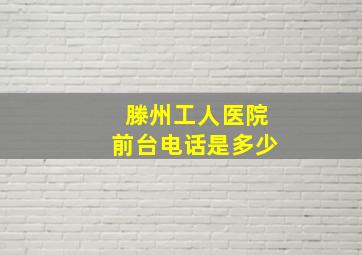 滕州工人医院
前台电话是多少